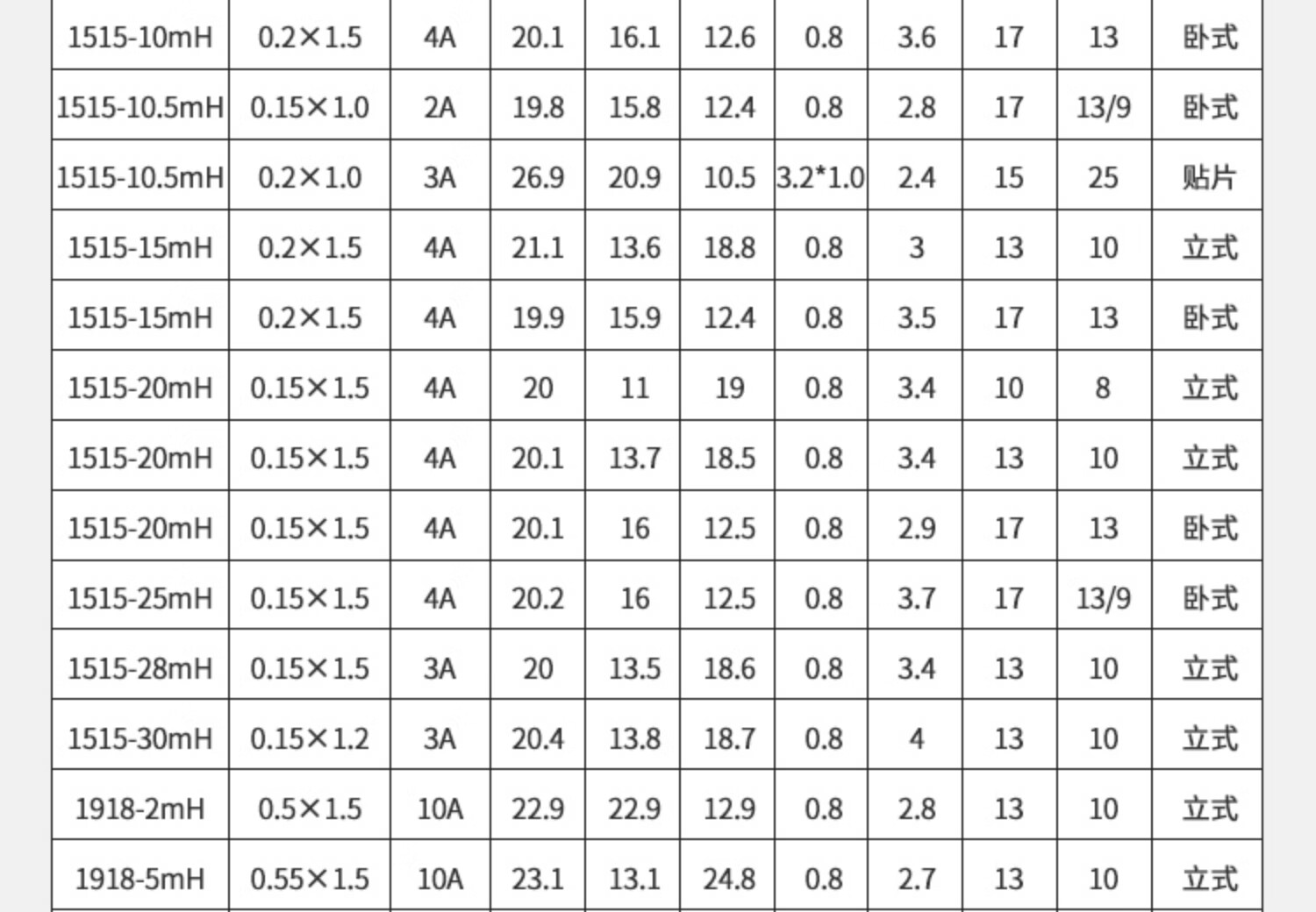 | 1515-10mH | 0.2×1.5 | 4A | 20.1 | 16.1 | 12.6 | 0.8 | 3.6 | 17 | 13 | 卧式 |
|---|---|---|---|---|---|---|---|---|---|---|
| 1515-10.5mH | 0.15×1.0 | 2A | 19.8 | 15.8 | 12.4 | 0.8 | 2.8 | 17 | 13/9 | 卧式 |
| 1515-10.5mH | 0.2×1.0 | 3A | 26.9 | 20.9 | 10.5 | 3.2*1.0 | 2.4 | 15 | 25 | 贴片 |
| 1515-15mH | 0.2×1.5 | 4A | 21.1 | 13.6 | 18.8 | 0.8 | 3 | 13 | 10 | 立式 |
| 1515-15mH | 0.2×1.5 | 4A | 19.9 | 15.9 | 12.4 | 0.8 | 3.5 | 17 | 13 | 卧式 |
| 1515-20mH | 0.15×1.5 | 4A | 20 | 11 | 19 | 0.8 | 3.4 | 10 | 8 | 立式 |
| 1515-20mH | 0.15×1.5 | 4A | 20.1 | 13.7 | 18.5 | 0.8 | 3.4 | 13 | 10 | 立式 |
| 1515-20mH | 0.15×1.5 | 4A | 20.1 | 16 | 12.5 | 0.8 | 2.9 | 17 | 13 | 卧式 |
| 1515-25mH | 0.15×1.5 | 4A | 20.2 | 16 | 12.5 | 0.8 | 3.7 | 17 | 13/9 | 卧式 |
| 1515-28mH | 0.15×1.5 | 3A | 20 | 13.5 | 18.6 | 0.8 | 3.4 | 13 | 10 | 立式 |
| 1515-30mH | 0.15×1.2 | 3A | 20.4 | 13.8 | 18.7 | 0.8 | 4 | 13 | 10 | 立式 |
| 1918-2mH | 0.5×1.5 | 10A | 22.9 | 22.9 | 12.9 | 0.8 | 2.8 | 13 | 10 | 立式 |
| 1918-5mH | 0.55×1.5 | 10A | 23.1 | 13.1 | 24.8 | 0.8 | 2.7 | 13 | 10 | 立式 |